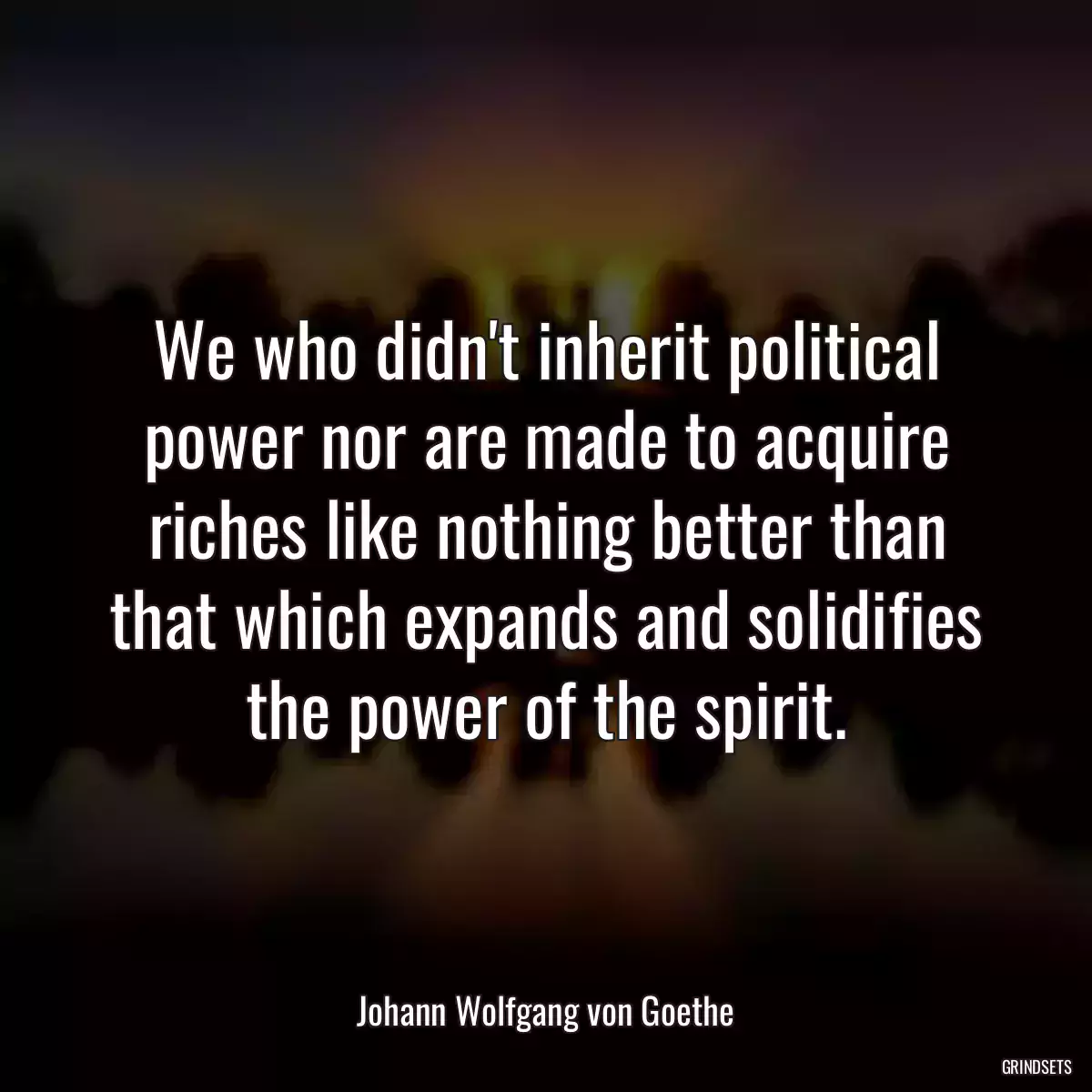 We who didn't inherit political power nor are made to acquire riches like nothing better than that which expands and solidifies the power of the spirit.

Johann Wolfgang von Goethe

GRINDSETS